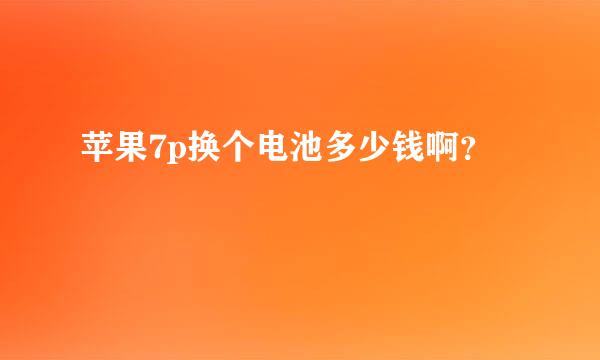 苹果7p换个电池多少钱啊?